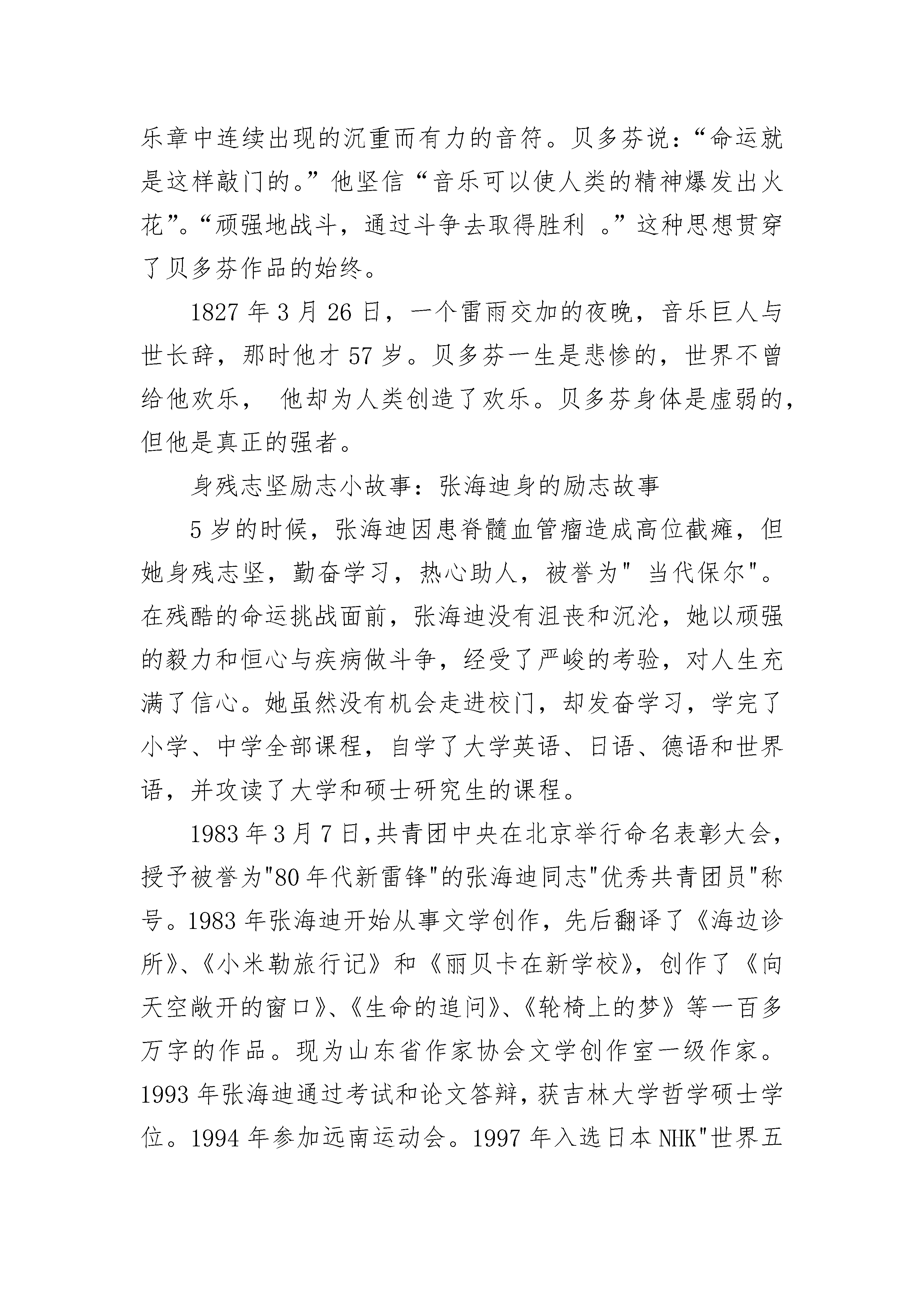 乐章中连续出现的沉重而有力的音符。贝多芬说：“命运就是这样敲门的。”他坚信“音乐可以使人类的精神爆发出火花”。“顽强地战斗，通过斗争去取得胜利 。”这种思想贯穿了贝多芬作品的始终。

1827 年 3 月 26 日，一个雷雨交加的夜晚，音乐巨人与世长辞，那时他才 57 岁。贝多芬一生是悲惨的，世界不曾给他欢乐， 他却为人类创造了欢乐。贝多芬身体是虚弱的，但他是真正的强者。

身残志坚励志小故事：张海迪身的励志故事

5 岁的时候，张海迪因患脊髓血管瘤造成高位截瘫，但她身残志坚，勤奋学习，热心助人，被誉为" 当代保尔"。在残酷的命运挑战面前，张海迪没有沮丧和沉沦，她以顽强的毅力和恒心与疾病做斗争，经受了严峻的考验，对人生充满了信心。她虽然没有机会走进校门，却发奋学习，学完了小学、中学全部课程，自学了大学英语、日语、德语和世界语，并攻读了大学和硕士研究生的课程。

1983 年 3 月 7 日,共青团中央在北京举行命名表彰大会,授予被誉为"80 年代新雷锋"的张海迪同志"优秀共青团员"称号。1983 年张海迪开始从事文学创作，先后翻译了《海边诊所》、《小米勒旅行记》和《丽贝卡在新学校》，创作了《向天空敞开的窗口》、《生命的追问》、《轮椅上的梦》等一百多万字的作品。现为山东省作家协会文学创作室一级作家。1993 年张海迪通过考试和论文答辩，获吉林大学哲学硕士学位。1994 年参加远南运动会。1997 年入选日本 NHK"世界五